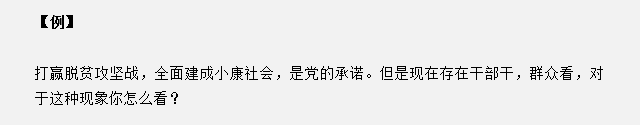 【例】

打赢脱贫攻坚战，全面建成小康社会，是党的承诺。但是现在存在干部干，群众看，对于这种现象你怎么看？